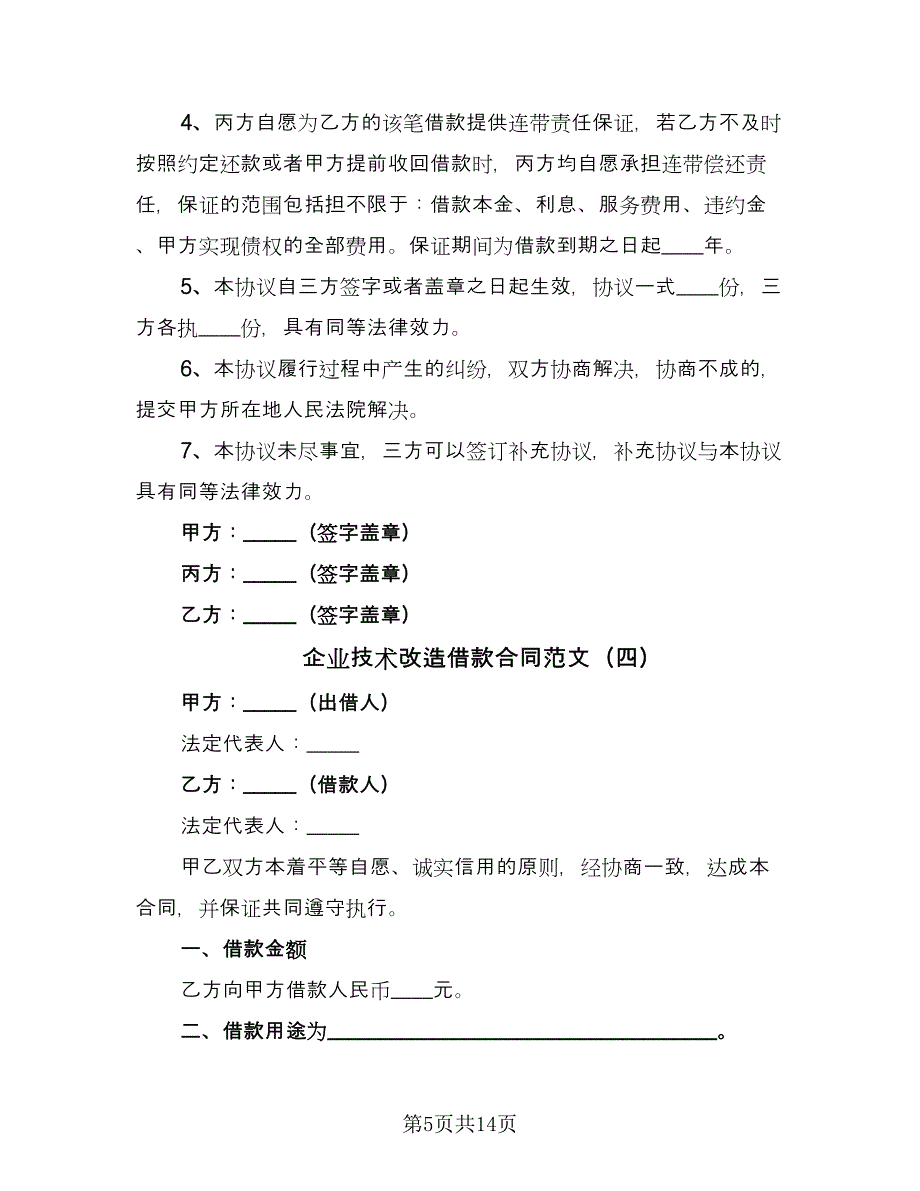 4、丙方自愿为乙方的该笔借款提供连带责任保证，若乙方不及时按照约定还款或者甲方提前收回借款时，丙方均自愿承担连带偿还责任，保证的范围包括担不限于：借款本金、利息、服务费用、违约金、甲方实现债权的全部费用。保证期间为借款到期之日起____年。

5、本协议自三方签字或者盖章之日起生效，协议一式____份，三方各执____份，具有同等法律效力。

6、本协议履行过程中产生的纠纷，双方协商解决，协商不成的，提交甲方所在地人民法院解决。

7、本协议未尽事宜，三方可以签订补充协议，补充协议与本协议具有同等法律效力。

甲方：_____（签字盖章）

丙方：_____（签字盖章）

乙方：_____（签字盖章）

企业技术改造借款合同范文（四）

甲方：_____（出借人）

法定代表人：_____

乙方：_____（借款人）

法定代表人：_____

甲乙双方本着平等自愿、诚实信用的原则，经协商一致，达成本合同，并保证共同遵守执行。

一、借款金额

乙方向甲方借款人民币____元。

二、借款用途为____________________________________。

第5页共14页